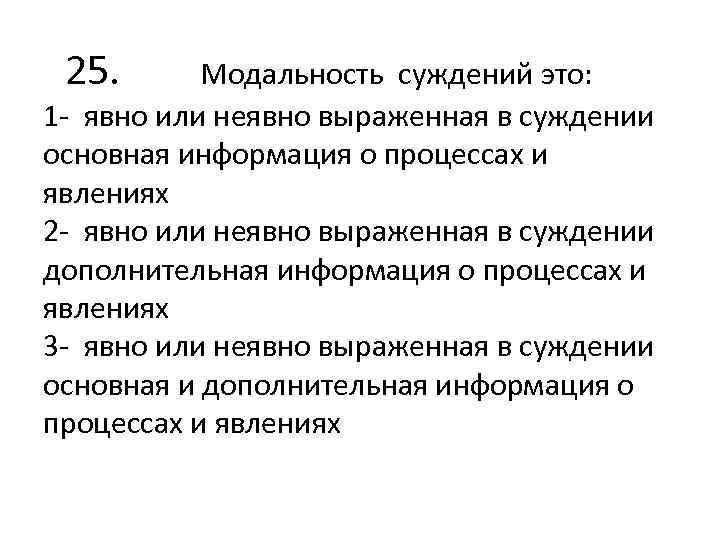 25. Модальность суждений это:

1- явно или неявно выраженная в суждении основная информация о процессах и явлениях
2- явно или неявно выраженная в суждении дополнительная информация о процессах и явлениях
3- явно или неявно выраженная в суждении основная и дополнительная информация о процессах и явлениях